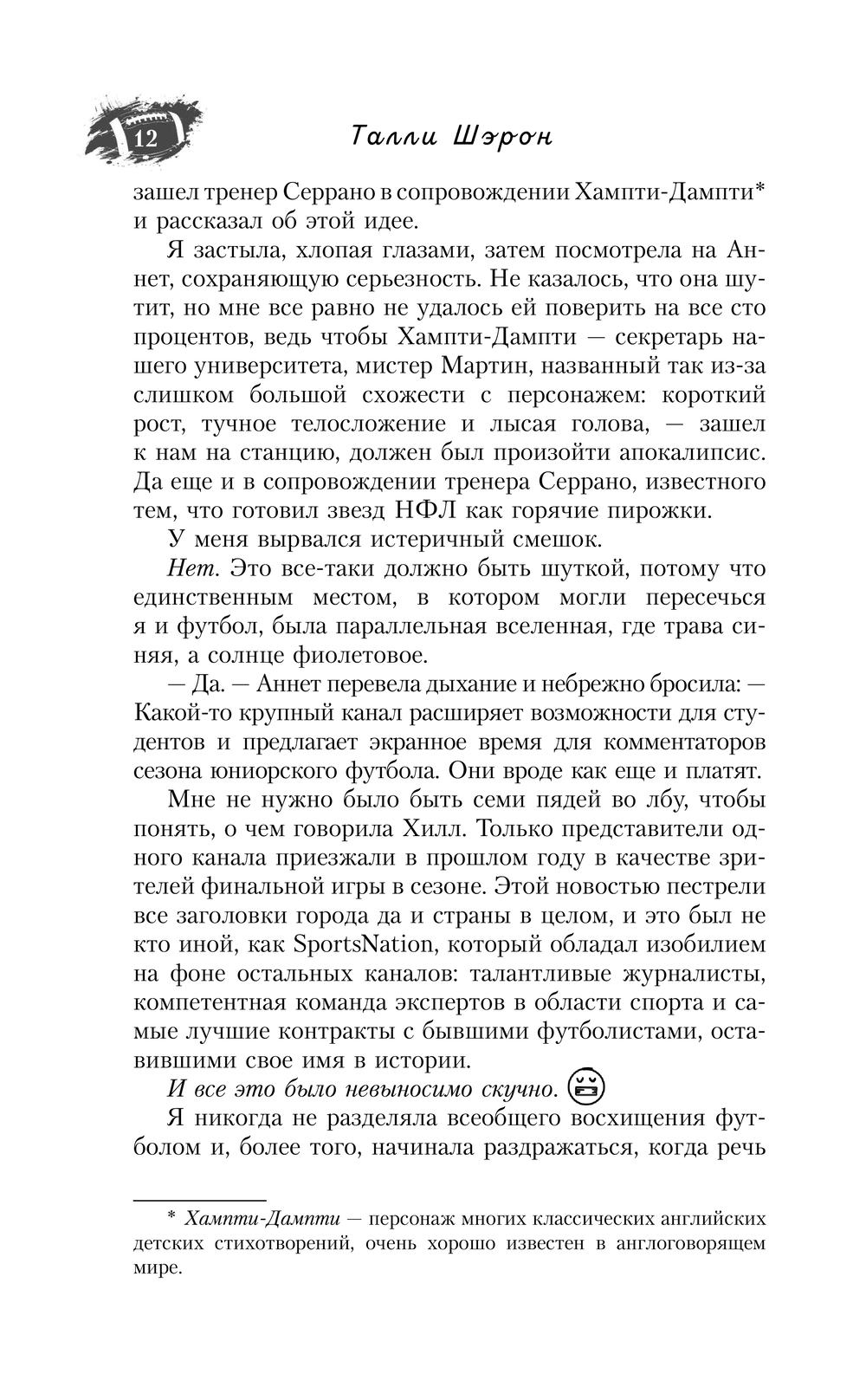 12

Талли Шэрон

зашел тренер Серрано в сопровождении Хампти-Дампти* и рассказал об этой идее.

Я застыла, хлопая глазами, затем посмотрела на Аннет, сохраняющую серьезность. Не казалось, что она шутит, но мне все равно не удалось ей поверить на все сто процентов, ведь чтобы Хампти-Дампти — секретарь нашего университета, мистер Мартин, названный так из-за слишком большой схожести с персонажем: короткий рост, тучное телосложение и лысая голова, — зашел к нам на станцию, должен был произойти апокалипсис. Да еще и в сопровождении тренера Серрано, известного тем, что готовил звезд НФЛ как горячие пирожки.

У меня вырвался истеричный смешок.

Нет. Это все-таки должно быть шуткой, потому что единственным местом, в котором могли пересечься я и футбол, была параллельная вселенная, где трава синяя, а солнце фиолетовое.

— Да. — Аннет перевела дыхание и небрежно бросила: — Какой-то крупный канал расширяет возможности для студентов и предлагает экранное время для комментаторов сезона юниорского футбола. Они вроде как еще и платят.

Мне не нужно было быть семи пядей во лбу, чтобы понять, о чем говорила Хилл. Только представители одного канала приезжали в прошлом году в качестве зрителей финальной игры в сезоне. Этой новостью пестрели все заголовки города да и страны в целом, и это был не кто иной, как SportsNation, который обладал изобилием на фоне остальных каналов: талантливые журналисты, компетентная команда экспертов в области спорта и самые лучшие контракты с бывшими футболистами, оставившими свое имя в истории.

И все это было невыносимо скучно.

Я никогда не разделяла всеобщего восхищения футболом и, более того, начинала раздражаться, когда речь

* Хампти-Дампти — персонаж многих классических английских детских стихотворений, очень хорошо известен в англоговорящем мире.